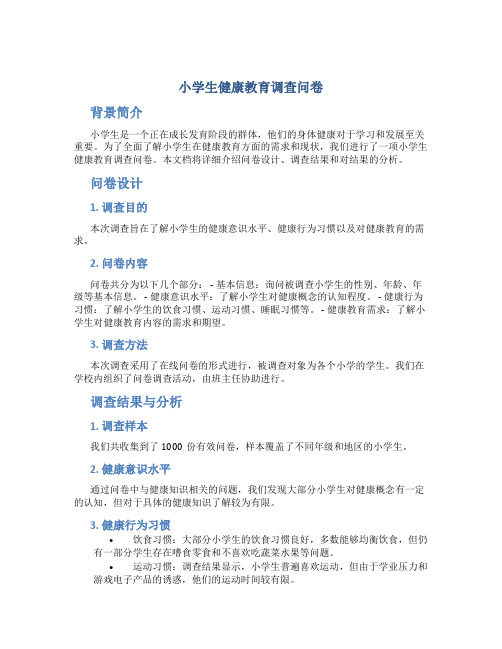 小学生健康教育调查问卷

背景简介

小学生是一个正在成长发育阶段的群体，他们的身体健康对于学习和发展至关重要。为了全面了解小学生在健康教育方面的需求和现状，我们进行了一项小学生健康教育调查问卷。本文档将详细介绍问卷设计、调查结果和对结果的分析。

问卷设计

1. 调查目的

本次调查旨在了解小学生的健康意识水平、健康行为习惯以及对健康教育的需求。

2. 问卷内容

问卷共分为以下几个部分：- 基本信息：询问被调查小学生的性别、年龄、年级等基本信息。- 健康意识水平：了解小学生对健康概念的认知程度。- 健康行为习惯：了解小学生的饮食习惯、运动习惯、睡眠习惯等。- 健康教育需求：了解小学生对健康教育内容的需求和期望。

3. 调查方法

本次调查采用了在线问卷的形式进行，被调查对象为各个小学的学生。我们在学校内组织了问卷调查活动，由班主任协助进行。

调查结果与分析

1. 调查样本

我们共收集到了 1000 份有效问卷，样本覆盖了不同年级和地区的小学生。

2. 健康意识水平

通过问卷中与健康知识相关的问题，我们发现大部分小学生对健康概念有一定的认知，但对于具体的健康知识了解较为有限。

3. 健康行为习惯

• 饮食习惯：大部分小学生的饮食习惯良好，多数能够均衡饮食，但仍有一部分学生存在嗜食零食和不喜欢吃蔬菜水果等问题。

• 运动习惯：调查结果显示，小学生普遍喜欢运动，但由于学业压力和游戏电子产品的诱惑，他们的运动时间较有限。